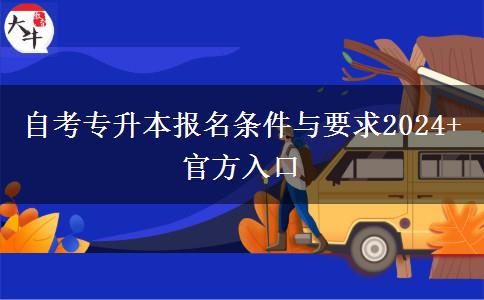 大牛

自考专升本报名条件与要求2024+官方入口